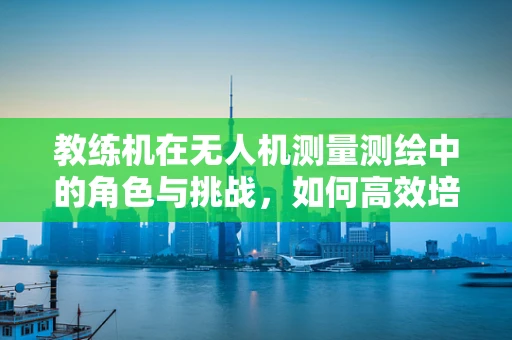 教练机在无人机测量测绘中的角色与挑战，如何高效培